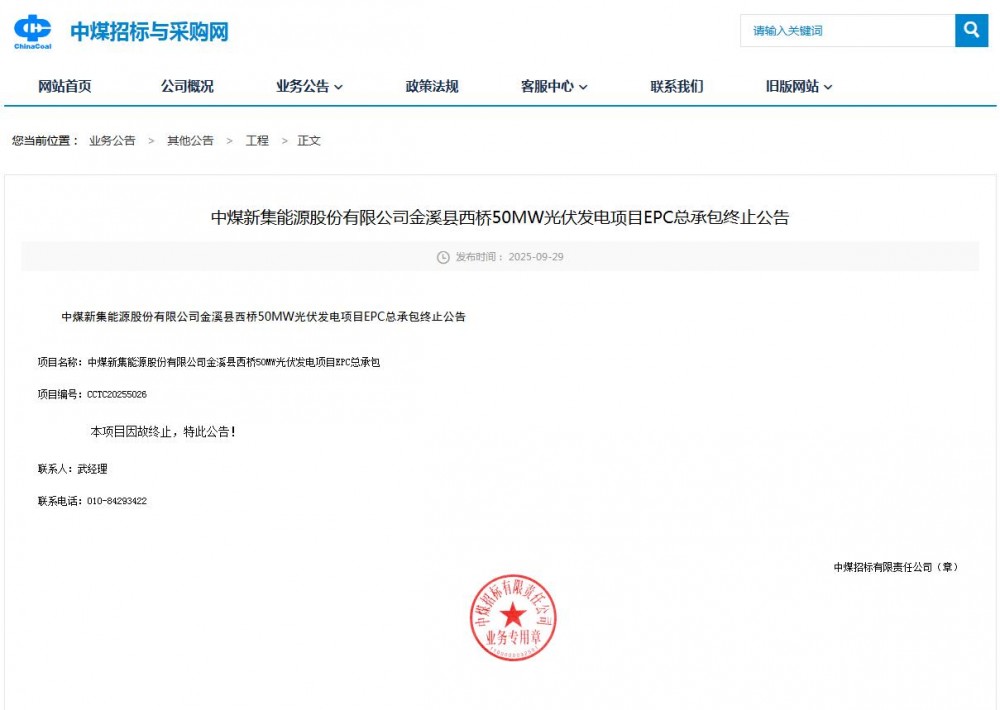 ChinaCoal 中煤招标与采购网

请输入关键词

网站首页 公司概况 业务公告 政策法规 客服中心 联系我们 旧版网站

您当前位置： 业务公告 > 其他公告 > 工程 > 正文

中煤新集能源股份有限公司金溪县西桥50MW光伏发电项目EPC总承包终止公告

发布时间：2025-09-29

中煤新集能源股份有限公司金溪县西桥50MW光伏发电项目EPC总承包终止公告

项目名称：中煤新集能源股份有限公司金溪县西桥50MW光伏发电项目EPC总承包

项目编号：CCTC20255026

本项目因故终止，特此公告！

联系人：武经理

联系电话：010-84293422

中煤招标有限责任公司（章）

中煤招标有限责任公司 业务专用章